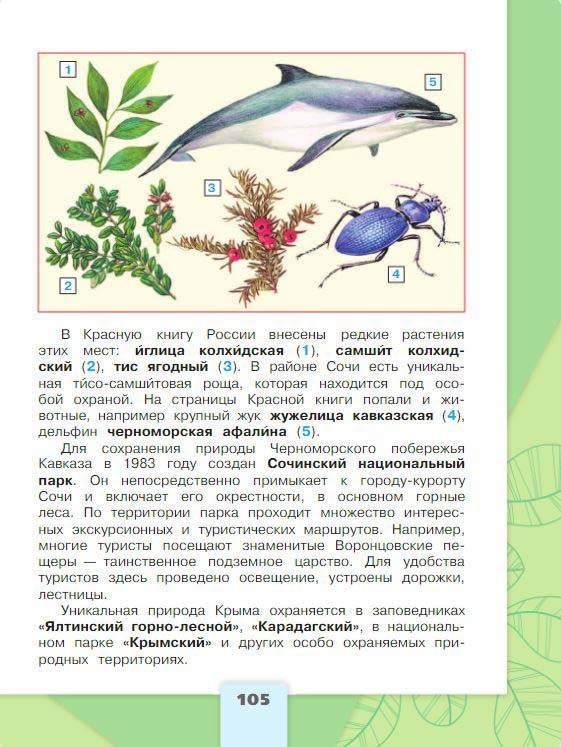 1

5

3

2

4

В Красную книгу России внесены редкие растения этих мест: и́глица колхи́дская (1), самши́т колхидский (2), тис ягодный (3). В районе Сочи есть уникальная ти́со-самши́товая роща, которая находится под особой охраной. На страницы Красной книги попали и животные, например крупный жук жужелица кавказская (4), дельфин черноморская афали́на (5).

Для сохранения природы Черноморского побережья Кавказа в 1983 году создан Сочинский национальный парк. Он непосредственно примыкает к городу-курорту Сочи и включает его окрестности, в основном горные леса. По территории парка проходит множество интересных экскурсионных и туристических маршрутов. Например, многие туристы посещают знаменитые Воронцовские пещеры — таинственное подземное царство. Для удобства туристов здесь проведено освещение, устроены дорожки, лестницы.

Уникальная природа Крыма охраняется в заповедниках «Ялтинский горно-лесной», «Карадагский», в национальном парке «Крымский» и других особо охраняемых природных территориях.

105